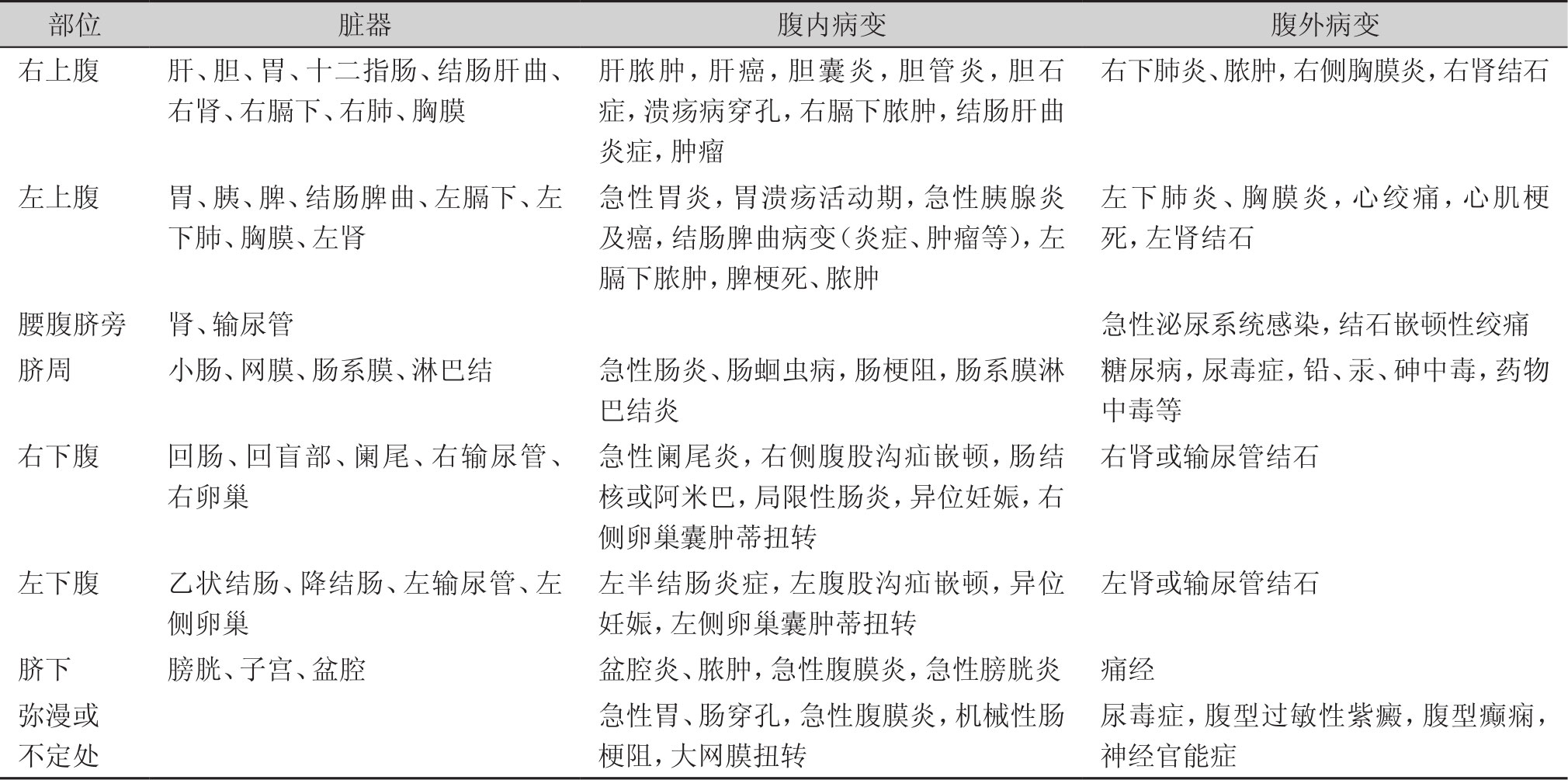 | 部位 | 脏器 | 腹内病变 | 腹外病变 |
|---|---|---|---|
| 右上腹 | 肝、胆、胃、十二指肠、结肠肝曲、右肾、右膈下、右肺、胸膜 | 肝脓肿，肝癌，胆囊炎，胆管炎，胆石症，溃疡病穿孔，右膈下脓肿，结肠肝曲炎症，肿瘤 | 右下肺炎、脓肿，右侧胸膜炎，右肾结石 |
| 左上腹 | 胃、胰、脾、结肠脾曲、左膈下、左下肺、胸膜、左肾 | 急性胃炎，胃溃疡活动期，急性胰腺炎及癌，结肠脾曲病变(炎症、肿瘤等)，左膈下脓肿，脾梗死、脓肿 | 左下肺炎、胸膜炎，心绞痛，心肌梗死，左肾结石 |
| 腰腹脐旁 | 肾、输尿管 | | 急性泌尿系统感染，结石嵌顿性绞痛 |
| 脐周 | 小肠、网膜、肠系膜、淋巴结 | 急性肠炎、肠蛔虫病，肠梗阻，肠系膜淋巴结炎 | 糖尿病，尿毒症，铅、汞、砷中毒，药物中毒等 |
| 右下腹 | 回肠、回盲部、阑尾、右输尿管、右卵巢 | 急性阑尾炎，右侧腹股沟疝嵌顿，肠结核或阿米巴，局限性肠炎，异位妊娠，右侧卵巢囊肿蒂扭转 | 右肾或输尿管结石 |
| 左下腹 | 乙状结肠、降结肠、左输尿管、左侧卵巢 | 左半结肠炎症，左腹股沟疝嵌顿，异位妊娠，左侧卵巢囊肿蒂扭转 | 左肾或输尿管结石 |
| 脐下 | 膀胱、子宫、盆腔 | 盆腔炎、脓肿，急性腹膜炎，急性膀胱炎 | 痛经 |
| 弥漫或不定处 | | 急性胃、肠穿孔，急性腹膜炎，机械性肠梗阻，大网膜扭转 | 尿毒症，腹型过敏性紫癜，腹型癫痫，神经官能症 |